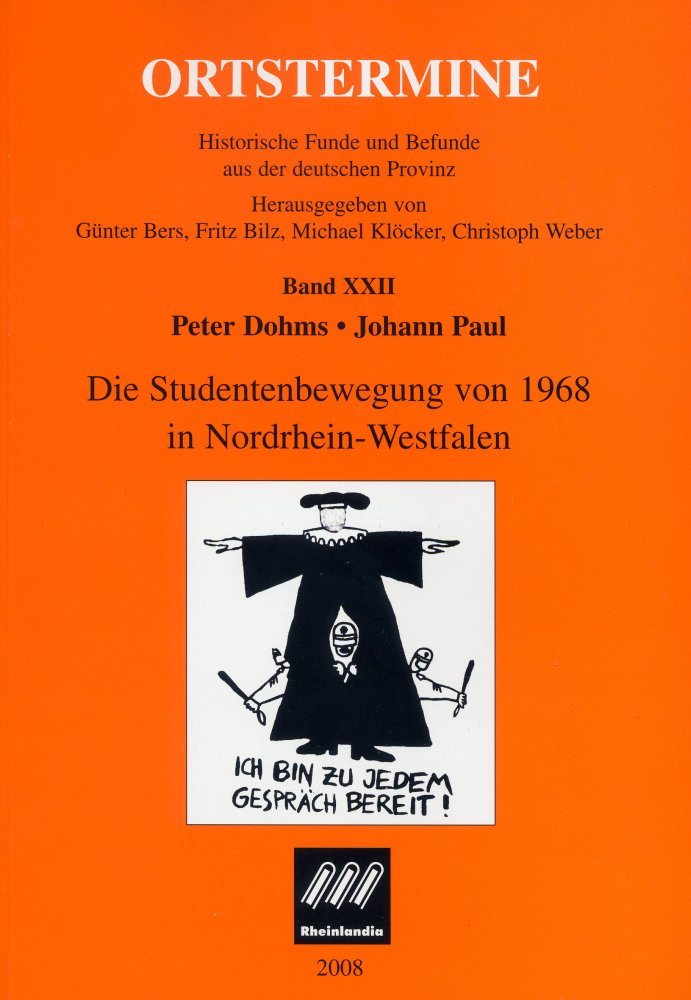 ORTSTERMINE

Historische Funde und Befunde aus der deutschen Provinz

Herausgegeben von
Günter Bers, Fritz Bilz, Michael Klöcker, Christoph Weber

Band XXII

Peter Dohms • Johann Paul

Die Studentenbewegung von 1968 in Nordrhein-Westfalen

ICH BIN ZU JEDEM GESPRÄCH BEREIT!

Rheinlandia

2008